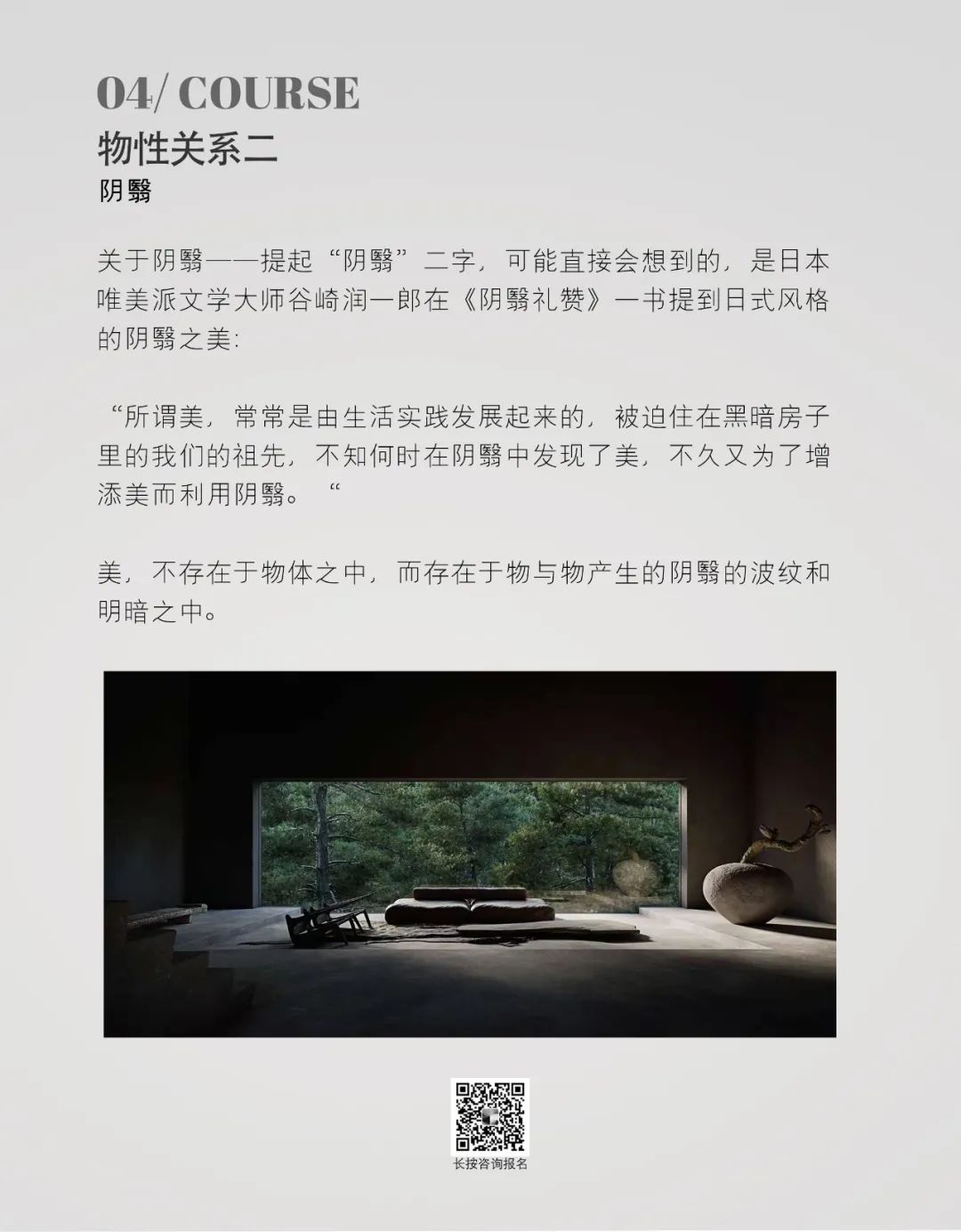 04/ COURSE
物性关系二
阴翳

关于阴翳——提起“阴翳”二字，可能直接会想到的，是日本唯美派文学大师谷崎润一郎在《阴翳礼赞》一书提到日式风格的阴翳之美：

“所谓美，常常是由生活实践发展起来的，被迫住在黑暗房子里的我们的祖先，不知何时在阴翳中发现了美，不久又为了增添美而利用阴翳。“

美，不存在于物体之中，而存在于物与物产生的阴翳的波纹和明暗之中。

长按咨询报名